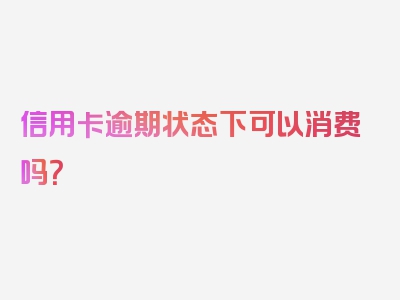 信用卡逾期状态下可以消费吗？